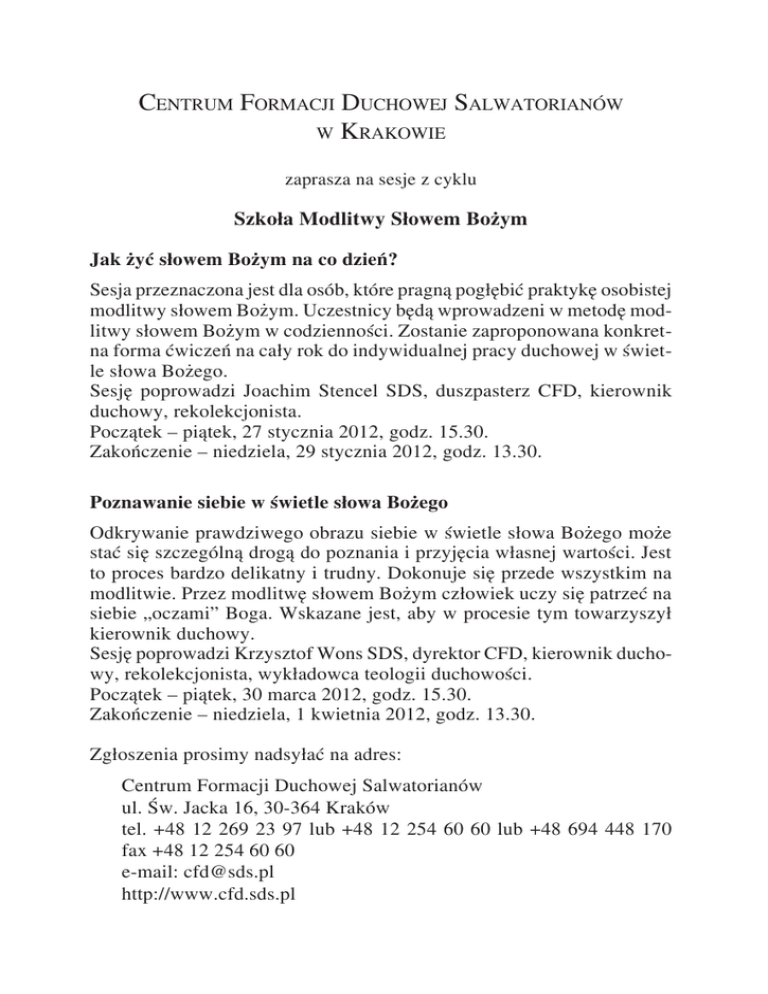 Centrum Formacji Duchowej Salwatorianów
w Krakowie

zaprasza na sesje z cyklu

Szkoła Modlitwy Słowem Bożym

Jak żyć słowem Bożym na co dzień?

Sesja przeznaczona jest dla osób, które pragną pogłębić praktykę osobistej modlitwy słowem Bożym. Uczestnicy będą wprowadzeni w metodę modlitwy słowem Bożym w codzienności. Zostanie zaproponowana konkretna forma ćwiczeń na cały rok do indywidualnej pracy duchowej w świetle słowa Bożego.
Sesję poprowadzi Joachim Stencel SDS, duszpasterz CFD, kierownik duchowy, rekolekcjonista.
Początek – piątek, 27 stycznia 2012, godz. 15.30.
Zakończenie – niedziela, 29 stycznia 2012, godz. 13.30.

Poznawanie siebie w świetle słowa Bożego

Odkrywanie prawdziwego obrazu siebie w świetle słowa Bożego może stać się szczególną drogą do poznania i przyjęcia własnej wartości. Jest to proces bardzo delikatny i trudny. Dokonuje się przede wszystkim na modlitwie. Przez modlitwę słowem Bożym człowiek uczy się patrzeć na siebie „oczami” Boga. Wskazane jest, aby w procesie tym towarzyszył kierownik duchowy.
Sesję poprowadzi Krzysztof Wons SDS, dyrektor CFD, kierownik duchowy, rekolekcjonista, wykładowca teologii duchowości.
Początek – piątek, 30 marca 2012, godz. 15.30.
Zakończenie – niedziela, 1 kwietnia 2012, godz. 13.30.

Zgłoszenia prosimy nadsyłać na adres:

Centrum Formacji Duchowej Salwatorianów
ul. Św. Jacka 16, 30-364 Kraków
tel. +48 12 269 23 97 lub +48 12 254 60 60 lub +48 694 448 170
fax +48 12 254 60 60
e-mail: cfd@sds.pl
http://www.cfd.sds.pl